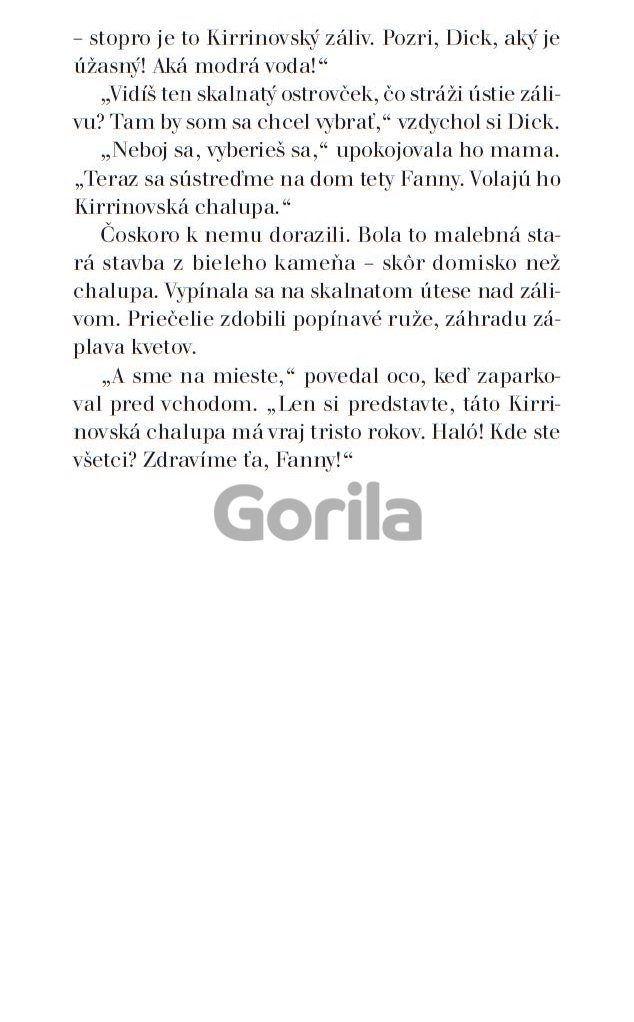 – stopro je to Kirrinovský záliv. Pozri, Dick, aký je úžasný! Aká modrá voda!“

„Vidíš ten skalnatý ostrovček, čo stráži ústie zálivu? Tam by som sa chcel vybrať,“ vzdychol si Dick.

„Neboj sa, vyberieš sa,“ upokojovala ho mama. „Teraz sa sústreďme na dom tety Fanny. Volajú ho Kirrinovská chalupa.“

Čoskoro k nemu dorazili. Bola to malebná stará stavba z bieleho kameňa – skôr domisko než chalupa. Vypínala sa na skalnatom útese nad zálivom. Priečelie zdobili popínavé ruže, záhradu záplava kvetov.

„A sme na mieste,“ povedal oco, keď zaparkoval pred vchodom. „Len si predstavte, táto Kirrinovská chalupa má vraj tristo rokov. Haló! Kde ste všetci? Zdravíme ťa, Fanny!“

Gorila